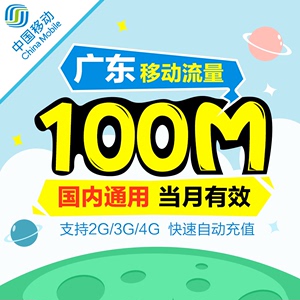 中国移动
China Mobile

广东 移动流量

100M

国内通用 当月有效

支持2G/3G/4G 快速自动充值